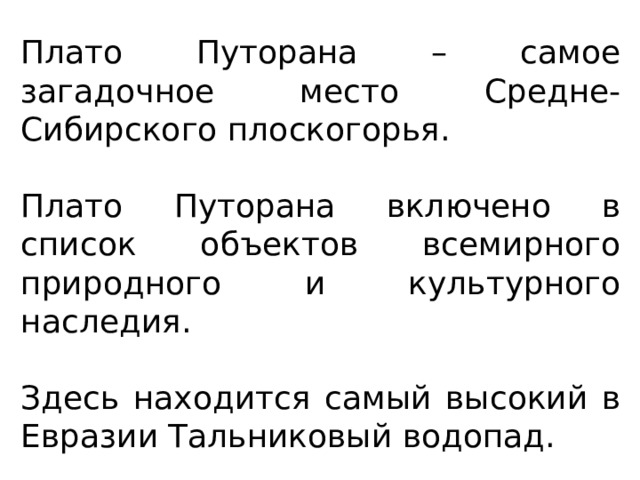 Плато Путорана – самое загадочное место Средне-Сибирского плоскогорья.

Плато Путорана включено в список объектов всемирного природного и культурного наследия.

Здесь находится самый высокий в Евразии Тальниковый водопад.